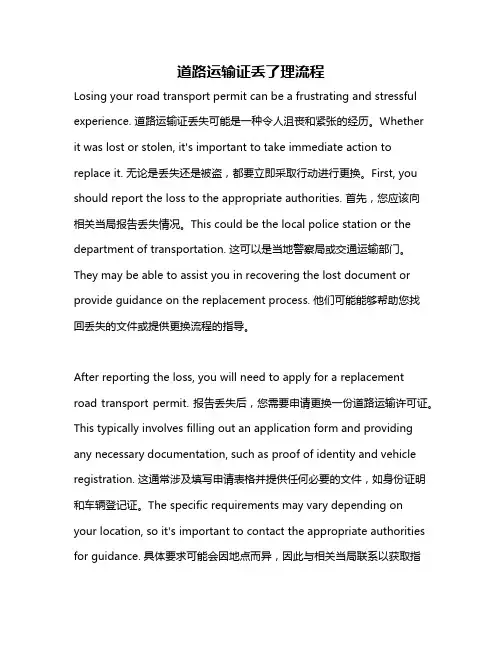 道路运输证丢了理流程

Losing your road transport permit can be a frustrating and stressful experience. 道路运输证丢失可能是一种令人沮丧和紧张的经历。Whether it was lost or stolen, it's important to take immediate action to replace it. 无论是丢失还是被盗，都要立即采取行动进行更换。First, you should report the loss to the appropriate authorities. 首先，您应该向相关当局报告丢失情况。This could be the local police station or the department of transportation. 这可以是当地警察局或交通运输部门。They may be able to assist you in recovering the lost document or provide guidance on the replacement process. 他们可能能够帮助您找回丢失的文件或提供更换流程的指导。

After reporting the loss, you will need to apply for a replacement road transport permit. 报告丢失后，您需要申请更换一份道路运输许可证。This typically involves filling out an application form and providing any necessary documentation, such as proof of identity and vehicle registration. 这通常涉及填写申请表格并提供任何必要的文件，如身份证明和车辆登记证。The specific requirements may vary depending on your location, so it's important to contact the appropriate authorities for guidance. 具体要求可能会因地点而异，因此与相关当局联系以获取指